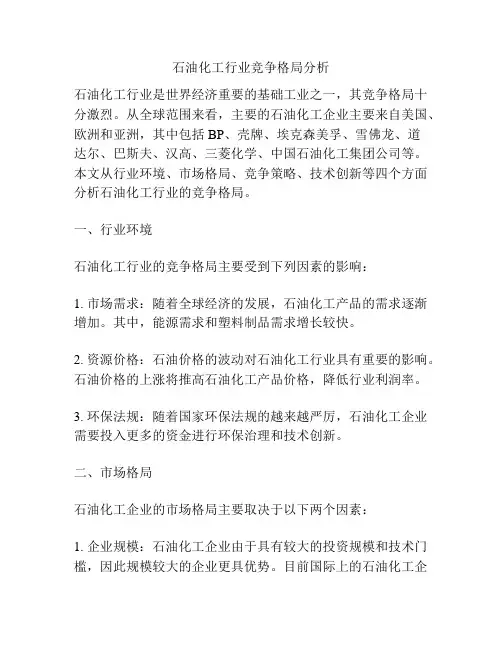 石油化工行业竞争格局分析

石油化工行业是世界经济重要的基础工业之一，其竞争格局十分激烈。从全球范围来看，主要的石油化工企业主要来自美国、欧洲和亚洲，其中包括 BP、壳牌、埃克森美孚、雪佛龙、道达尔、巴斯夫、汉高、三菱化学、中国石油化工集团公司等。本文从行业环境、市场格局、竞争策略、技术创新等四个方面分析石油化工行业的竞争格局。

一、行业环境

石油化工行业的竞争格局主要受到下列因素的影响：

1. 市场需求：随着全球经济的发展，石油化工产品的需求逐渐增加。其中，能源需求和塑料制品需求增长较快。

2. 资源价格：石油价格的波动对石油化工行业具有重要的影响。石油价格的上涨将推高石油化工产品价格，降低行业利润率。

3. 环保法规：随着国家环保法规的越来越严厉，石油化工企业需要投入更多的资金进行环保治理和技术创新。

二、市场格局

石油化工企业的市场格局主要取决于以下两个因素：

1. 企业规模：石油化工企业由于具有较大的投资规模和技术门槛，因此规模较大的企业更具优势。目前国际上的石油化工企